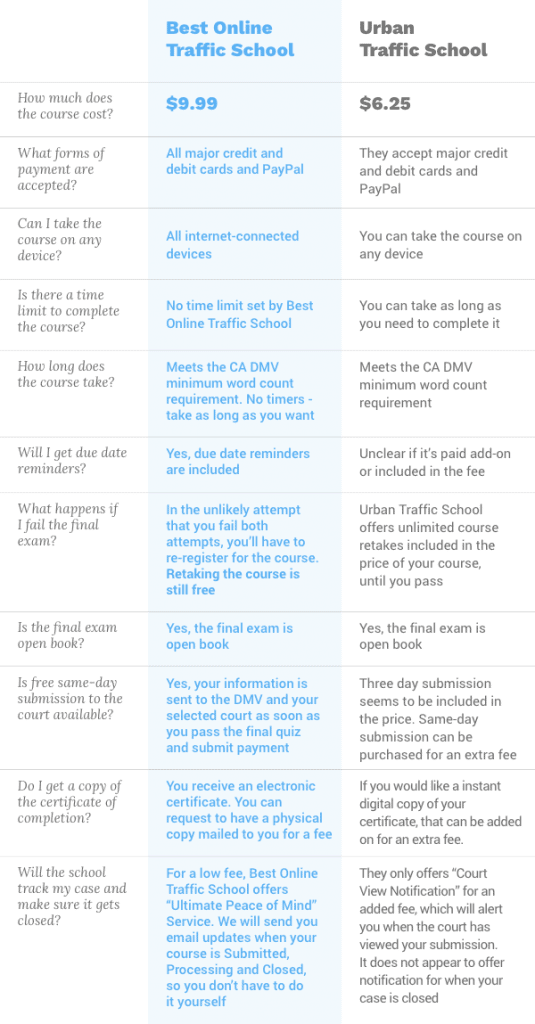 | | Best Online Traffic School | Urban Traffic School |
|---|---|---|
| How much does the course cost? | $9.99 | $6.25 |
| What forms of payment are accepted? | All major credit and debit cards and PayPal | They accept major credit and debit cards and PayPal |
| Can I take the course on any device? | All internet-connected devices | You can take the course on any device |
| Is there a time limit to complete the course? | No time limit set by Best Online Traffic School | You can take as long as you need to complete it |
| How long does the course take? | Meets the CA DMV minimum word count requirement. No timers - take as long as you want | Meets the CA DMV minimum word count requirement |
| Will I get due date reminders? | Yes, due date reminders are included | Unclear if it's paid add-on or included in the fee |
| What happens if I fail the final exam? | In the unlikely attempt that you fail both attempts, you'll have to re-register for the course. Retaking the course is still free | Urban Traffic School offers unlimited course retakes included in the price of your course, until you pass |
| Is the final exam open book? | Yes, the final exam is open book | Yes, the final exam is open book |
| Is free same-day submission to the court available? | Yes, your information is sent to the DMV and your selected court as soon as you pass the final quiz and submit payment | Three day submission seems to be included in the price. Same-day submission can be purchased for an extra fee |
| Do I get a copy of the certificate of completion? | You receive an electronic certificate. You can request to have a physical copy mailed to you for a fee | If you would like a instant digital copy of your certificate, that can be added on for an extra fee. |
| Will the school track my case and make sure it gets closed? | For a low fee, Best Online Traffic School offers "Ultimate Peace of Mind" Service. We will send you email updates when your course is Submitted, Processing and Closed, so you don't have to do it yourself | They only offers "Court View Notification" for an added fee, which will alert you when the court has viewed your submission. It does not appear to offer notification for when your case is closed |